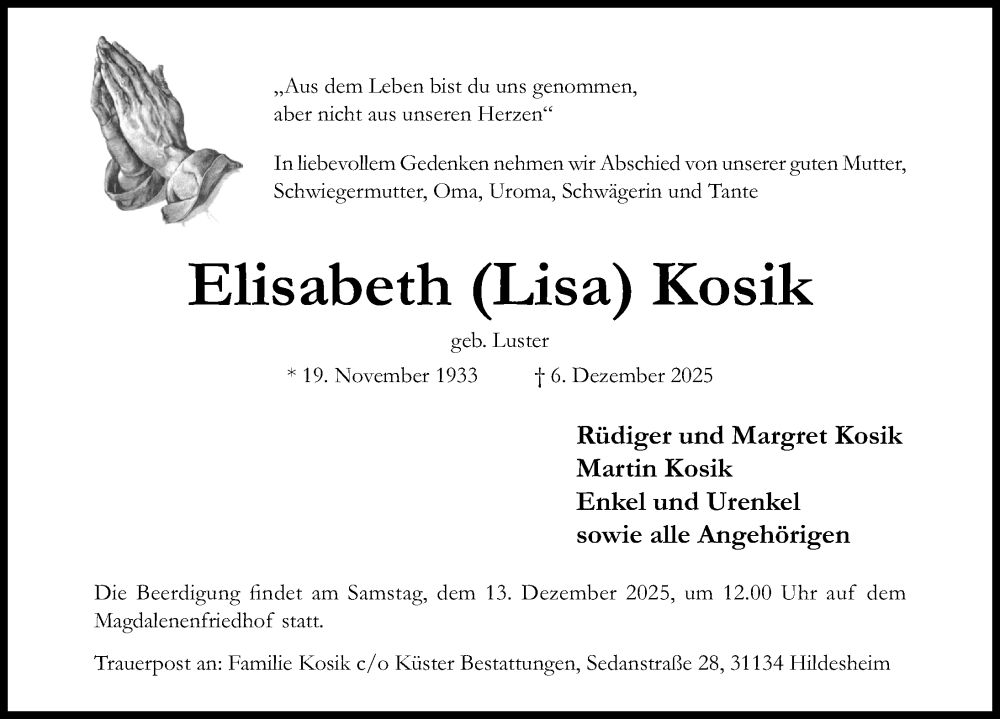 „Aus dem Leben bist du uns genommen,
aber nicht aus unseren Herzen“

In liebevollem Gedenken nehmen wir Abschied von unserer guten Mutter, Schwiegermutter, Oma, Uroma, Schwägerin und Tante

Elisabeth (Lisa) Kosik

geb. Luster

* 19. November 1933 † 6. Dezember 2025

Rüdiger und Margret Kosik
Martin Kosik
Enkel und Urenkel
sowie alle Angehörigen

Die Beerdigung findet am Samstag, dem 13. Dezember 2025, um 12.00 Uhr auf dem Magdalenenfriedhof statt.

Trauerpost an: Familie Kosik c/o Küster Bestattungen, Sedanstraße 28, 31134 Hildesheim